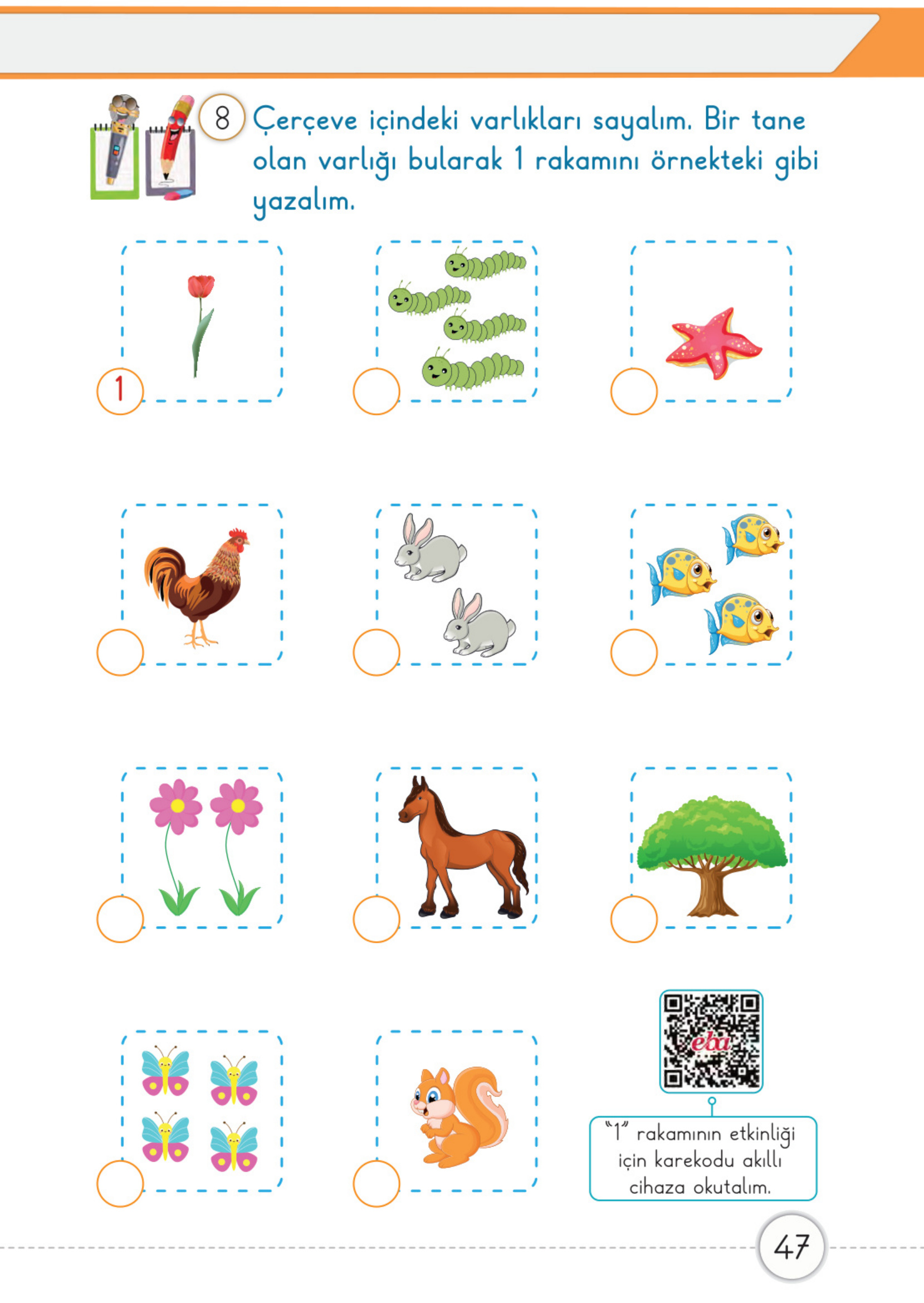 8 Çerçeve içindeki varlıkları sayalım. Bir tane olan varlığı bularak 1 rakamını örnekteki gibi yazalım.

1

"1" rakamının etkinliği için karekodu akıllı cihaza okutalım.

47